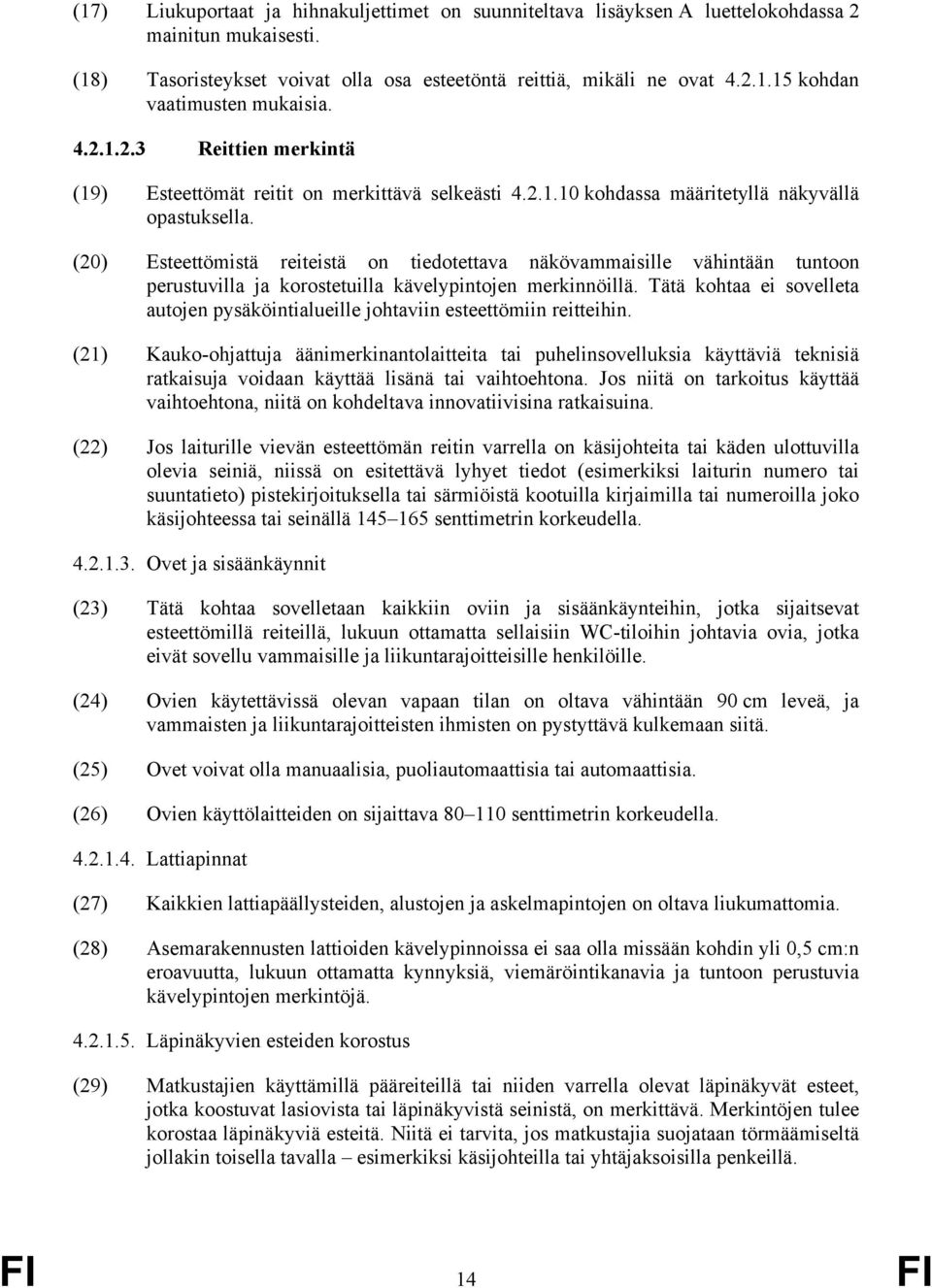 (17) Liukuportaat ja hihnakuljettimet on suunniteltava lisäyksen A luettelokohdassa 2 mainitun mukaisesti.

(18) Tasoristeykset voivat olla osa esteetöntä reittiä, mikäli ne ovat 4.2.1.15 kohdan vaatimusten mukaisia.

4.2.1.2.3 Reittien merkintä

(19) Esteettömät reitit on merkittävä selkeästi 4.2.1.10 kohdassa määritetyllä näkyvällä opastuksella.

(20) Esteettömistä reiteistä on tiedotettava näkövammaisille vähintään tuntoon perustuvilla ja korostetuilla kävelypintojen merkinnöillä. Tätä kohtaa ei sovelleta autojen pysäköintialueille johtaviin esteettömiin reitteihin.

(21) Kauko-ohjattuja äänimerkinantolaitteita tai puhelinsovelluksia käyttäviä teknisiä ratkaisuja voidaan käyttää lisänä tai vaihtoehtona. Jos niitä on tarkoitus käyttää vaihtoehtona, niitä on kohdeltava innovatiivisina ratkaisuina.

(22) Jos laiturille vievän esteettömän reitin varrella on käsijohteita tai käden ulottuvilla olevia seiniä, niissä on esitettävä lyhyet tiedot (esimerkiksi laiturin numero tai suuntatieto) pistekirjoituksella tai särmiöistä kootuilla kirjaimilla tai numeroilla joko käsijohteessa tai seinällä 145–165 senttimetrin korkeudella.

4.2.1.3. Ovet ja sisäänkäynnit

(23) Tätä kohtaa sovelletaan kaikkiin oviin ja sisäänkäynteihin, jotka sijaitsevat esteettömillä reiteillä, lukuun ottamatta sellaisiin WC-tiloihin johtavia ovia, jotka eivät sovellu vammaisille ja liikuntarajoitteisille henkilöille.

(24) Ovien käytettävissä olevan vapaan tilan on oltava vähintään 90 cm leveä, ja vammaisten ja liikuntarajoitteisten ihmisten on pystyttävä kulkemaan siitä.

(25) Ovet voivat olla manuaalisia, puoliautomaattisia tai automaattisia.

(26) Ovien käyttölaitteiden on sijaittava 80–110 senttimetrin korkeudella.

4.2.1.4. Lattiapinnat

(27) Kaikkien lattiapäällysteiden, alustojen ja askelmapintojen on oltava liukumattomia.

(28) Asemarakennusten lattioiden kävelypinnoissa ei saa olla missään kohdin yli 0,5 cm:n eroavuutta, lukuun ottamatta kynnyksiä, viemäröintikanavia ja tuntoon perustuvia kävelypintojen merkintöjä.

4.2.1.5. Läpinäkyvien esteiden korostus

(29) Matkustajien käyttämillä pääreiteillä tai niiden varrella olevat läpinäkyvät esteet, jotka koostuvat lasiovista tai läpinäkyvistä seinistä, on merkittävä. Merkintöjen tulee korostaa läpinäkyviä esteitä. Niitä ei tarvita, jos matkustajia suojataan törmäämiseltä jollakin toisella tavalla – esimerkiksi käsijohteilla tai yhtäjaksoisilla penkeillä.

FI 14 FI